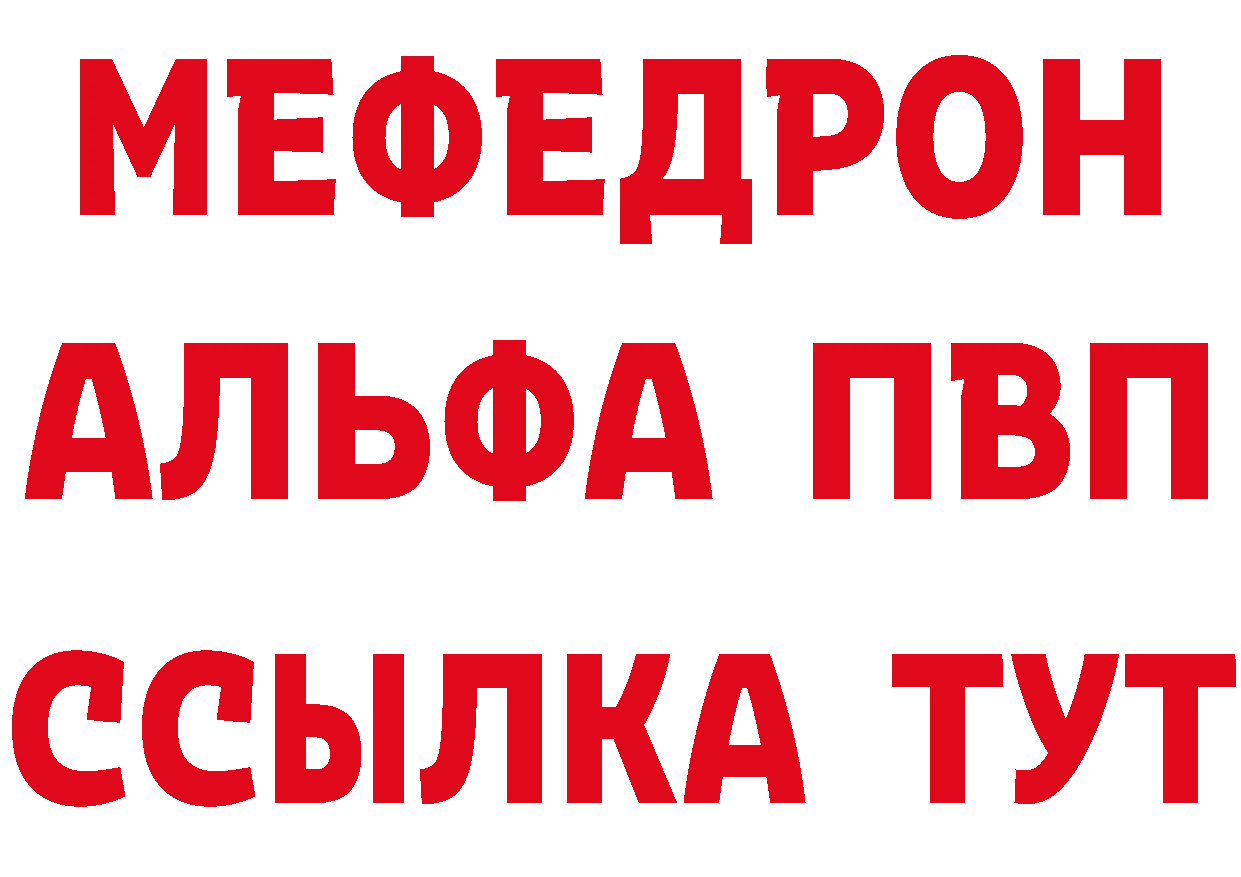 МЕФЕДРОН
АЛЬФА ПВП
ССЫЛКА ТУТ